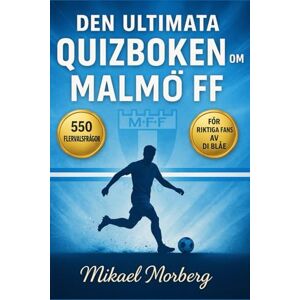 DEN ULTIMATA QUIZBOKEN OM MALMÖ FF

550 FLERVALSFRÅGOR

M·F·F

FÖR RIKTIGA FANS AV DI BLÅE

Mikael Morberg